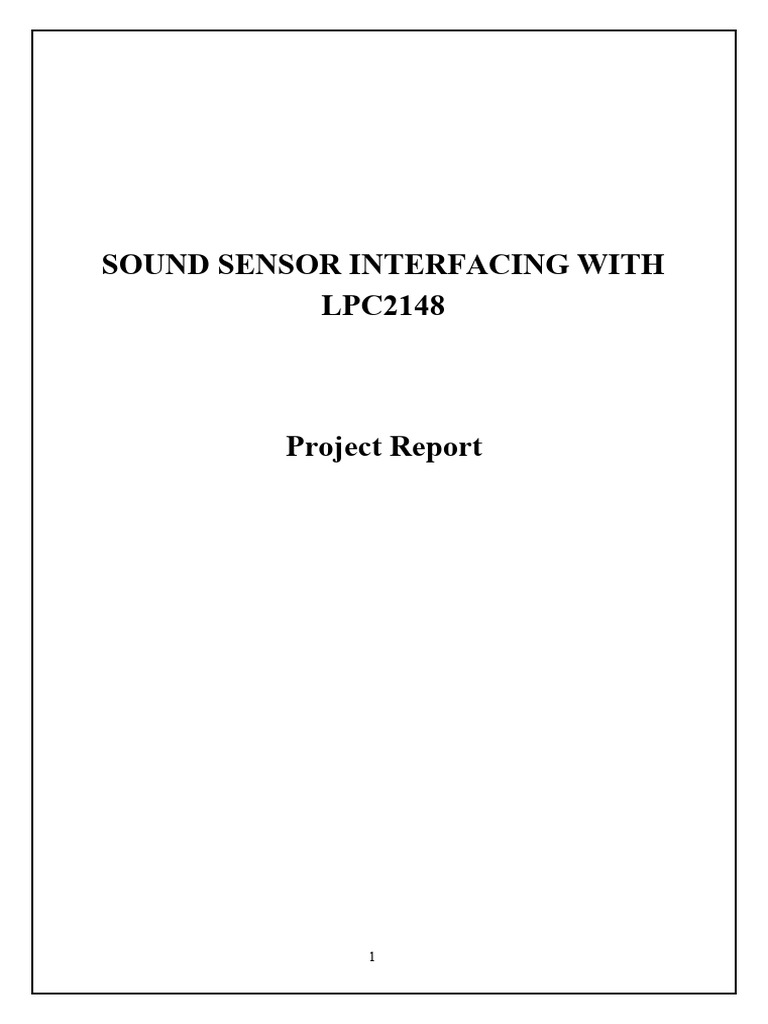 SOUND SENSOR INTERFACING WITH LPC2148

Project Report

1